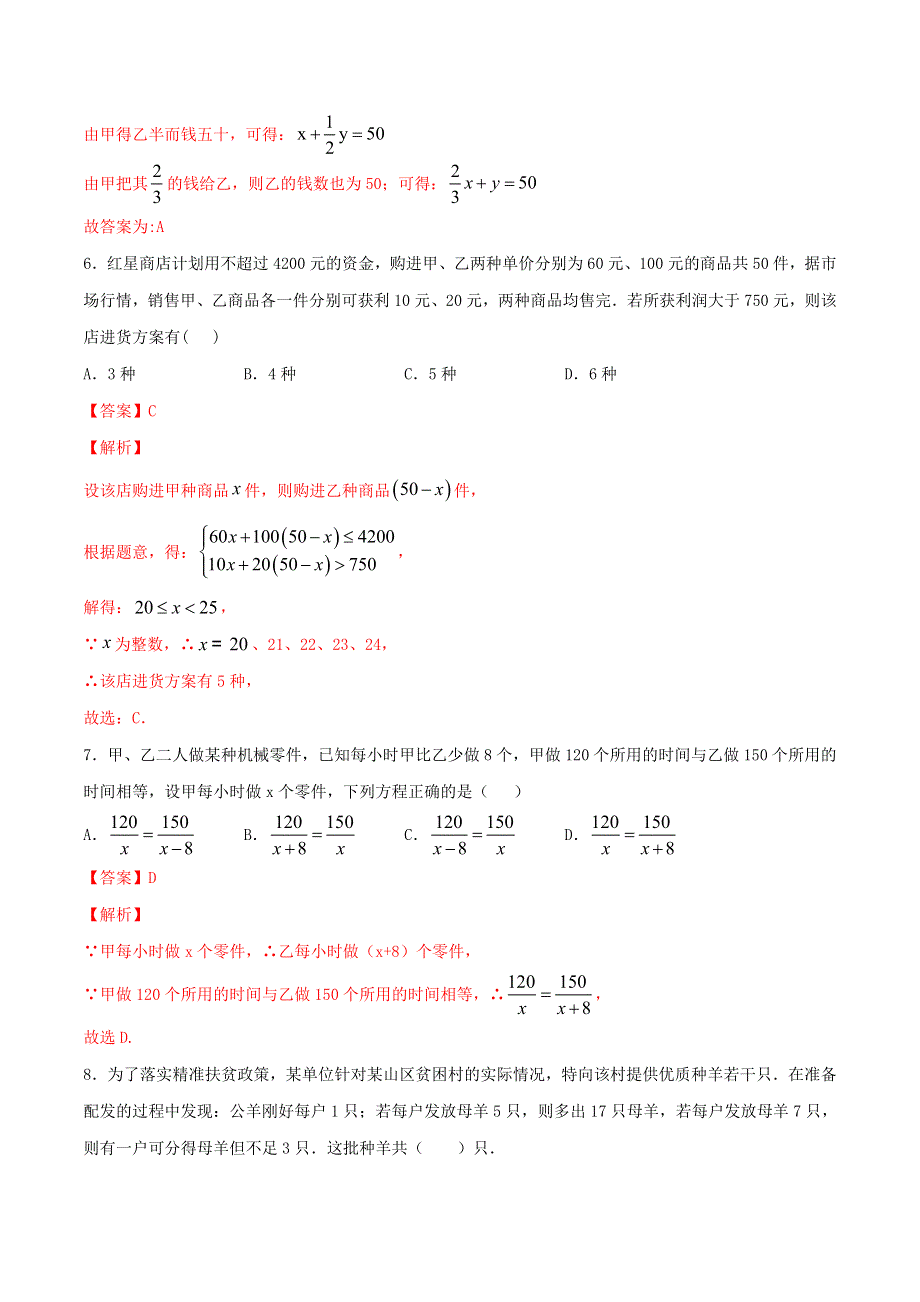 由甲得乙半而钱五十，可得：$x+\frac{1}{2}y=50$

由甲把其$\frac{2}{3}$的钱给乙，则乙的钱数也为50；可得：$\frac{2}{3}x+y=50$

故答案为:A

6．红星商店计划用不超过4200元的资金，购进甲、乙两种单价分别为60元、100元的商品共50件，据市场行情，销售甲、乙商品各一件分别可获利10元、20元，两种商品均售完．若所获利润大于750元，则该店进货方案有(　　)

A．3种　　B．4种　　C．5种　　D．6种

【答案】C

【解析】

设该店购进甲种商品$x$件，则购进乙种商品$(50-x)$件，

根据题意，得：$\begin{cases}60x+100(50-x)\le 4200\\10x+20(50-x)>750\end{cases}$，

解得：$20\le x<25$，

∵$x$为整数，∴$x=20$、21、22、23、24，

∴该店进货方案有5种，

故选：C．

7．甲、乙二人做某种机械零件，已知每小时甲比乙少做8个，甲做120个所用的时间与乙做150个所用的时间相等，设甲每小时做x个零件，下列方程正确的是（　　）

A．$\frac{120}{x}=\frac{150}{x-8}$　　B．$\frac{120}{x+8}=\frac{150}{x}$　　C．$\frac{120}{x-8}=\frac{150}{x}$　　D．$\frac{120}{x}=\frac{150}{x+8}$

【答案】D

【解析】

∵甲每小时做x个零件，∴乙每小时做（x+8）个零件，

∵甲做120个所用的时间与乙做150个所用的时间相等，∴$\frac{120}{x}=\frac{150}{x+8}$，

故选D.

8．为了落实精准扶贫政策，某单位针对某山区贫困村的实际情况，特向该村提供优质种羊若干只．在准备配发的过程中发现：公羊刚好每户1只；若每户发放母羊5只，则多出17只母羊，若每户发放母羊7只，则有一户可分得母羊但不足3只．这批种羊共（　　）只．